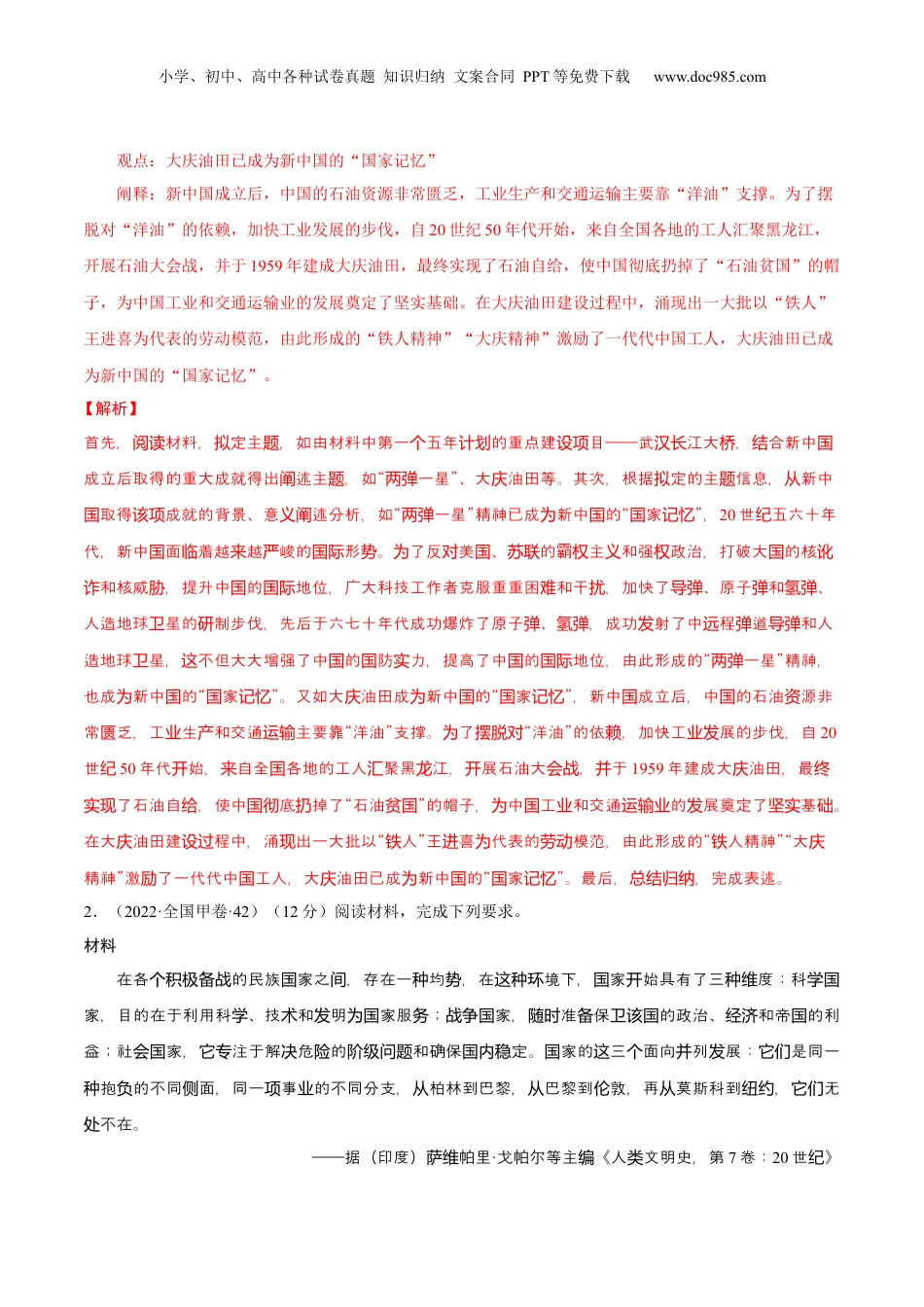 小学、初中、高中各种试卷真题 知识归纳 文案合同 PPT 等免费下载 www.doc985.com

观点：大庆油田已成为新中国的“国家记忆”

阐释：新中国成立后，中国的石油资源非常匮乏，工业生产和交通运输主要靠“洋油”支撑。为了摆脱对“洋油”的依赖，加快工业发展的步伐，自 20 世纪 50 年代开始，来自全国各地的工人汇聚黑龙江，开展石油大会战，并于 1959 年建成大庆油田，最终实现了石油自给，使中国彻底扔掉了“石油贫国”的帽子，为中国工业和交通运输业的发展奠定了坚实基础。在大庆油田建设过程中，涌现出一大批以“铁人”王进喜为代表的劳动模范，由此形成的“铁人精神”“大庆精神”激励了一代代中国工人，大庆油田已成为新中国的“国家记忆”。

【解析】

首先，阅读材料，拟定主题，如由材料中第一个五年计划的重点建设项目——武汉长江大桥，结合新中国成立后取得的重大成就得出阐述主题，如“两弹一星”、大庆油田等。其次，根据拟定的主题信息，从新中国取得该项成就的背景、意义阐述分析，如“两弹一星”精神已成为新中国的“国家记忆”，20 世纪五六十年代，新中国面临着越来越严峻的国际形势。为了反对美国、苏联的霸权主义和强权政治，打破大国的核讹诈和核威胁，提升中国的国际地位，广大科技工作者克服重重困难和干扰，加快了导弹、原子弹和氢弹、人造地球卫星的研制步伐，先后于六七十年代成功爆炸了原子弹、氢弹，成功发射了中远程弹道导弹和人造地球卫星，这不但大大增强了中国的国防实力，提高了中国的国际地位，由此形成的“两弹一星”精神，也成为新中国的“国家记忆”。又如大庆油田成为新中国的“国家记忆”，新中国成立后，中国的石油资源非常匮乏，工业生产和交通运输主要靠“洋油”支撑。为了摆脱对“洋油”的依赖，加快工业发展的步伐，自 20 世纪 50 年代开始，来自全国各地的工人汇聚黑龙江，开展石油大会战，并于 1959 年建成大庆油田，最终实现了石油自给，使中国彻底扔掉了“石油贫国”的帽子，为中国工业和交通运输业的发展奠定了坚实基础。在大庆油田建设过程中，涌现出一大批以“铁人”王进喜为代表的劳动模范，由此形成的“铁人精神”“大庆精神”激励了一代代中国工人，大庆油田已成为新中国的“国家记忆”。最后，总结归纳，完成表述。

2．（2022·全国甲卷·42）（12 分）阅读材料，完成下列要求。

材料

在各个积极备战的民族国家之间，存在一种均势，在这种环境下，国家开始具有了三种维度：科学国家，目的在于利用科学、技术和发明为国家服务；战争国家，随时准备保卫该国的政治、经济和帝国的利益；社会国家，它专注于解决危险的阶级问题和确保国内稳定。国家的这三个面向并列发展：它们是同一种抱负的不同侧面，同一项事业的不同分支，从柏林到巴黎，从巴黎到伦敦，再从莫斯科到纽约，它们无处不在。

——据（印度）萨维帕里·戈帕尔等主编《人类文明史，第 7 卷：20 世纪》